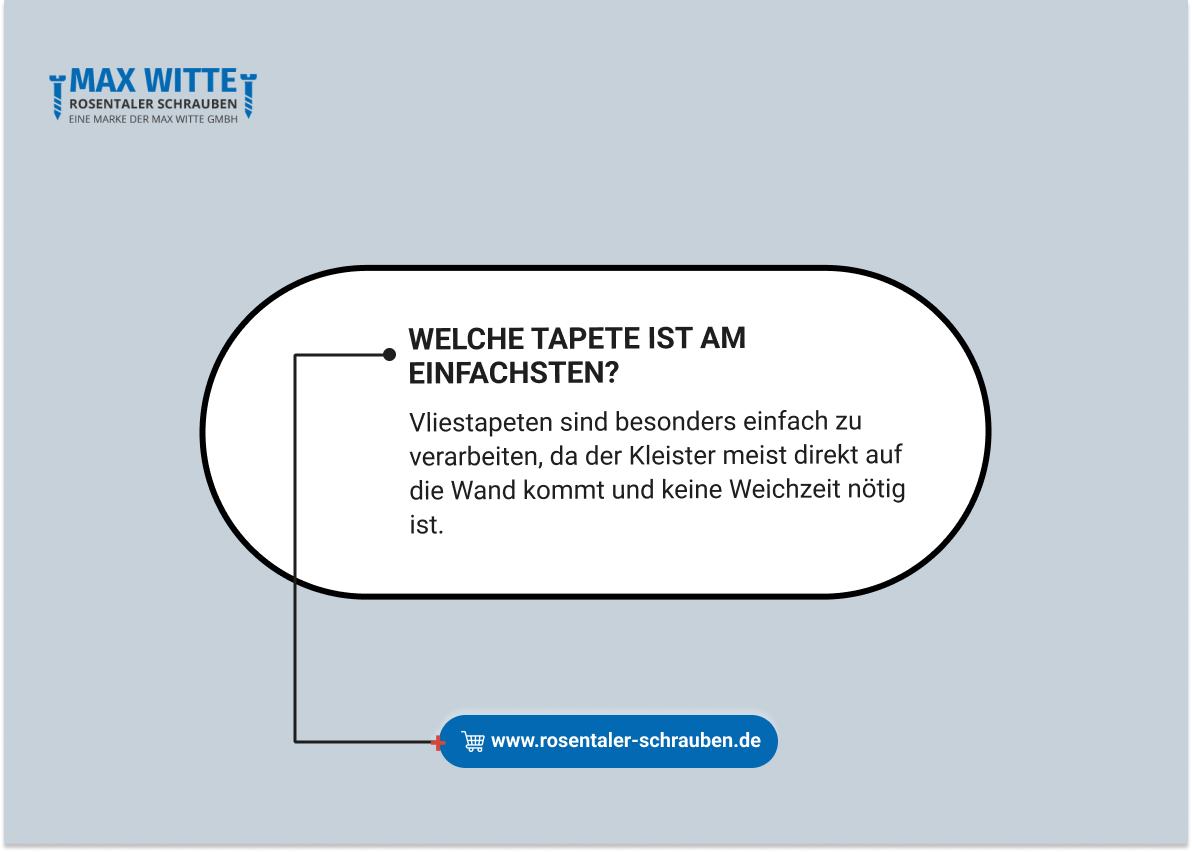 MAX WITTE
ROSENTALER SCHRAUBEN
EINE MARKE DER MAX WITTE GMBH

WELCHE TAPETE IST AM EINFACHSTEN?

Vliestapeten sind besonders einfach zu verarbeiten, da der Kleister meist direkt auf die Wand kommt und keine Weichzeit nötig ist.

www.rosentaler-schrauben.de